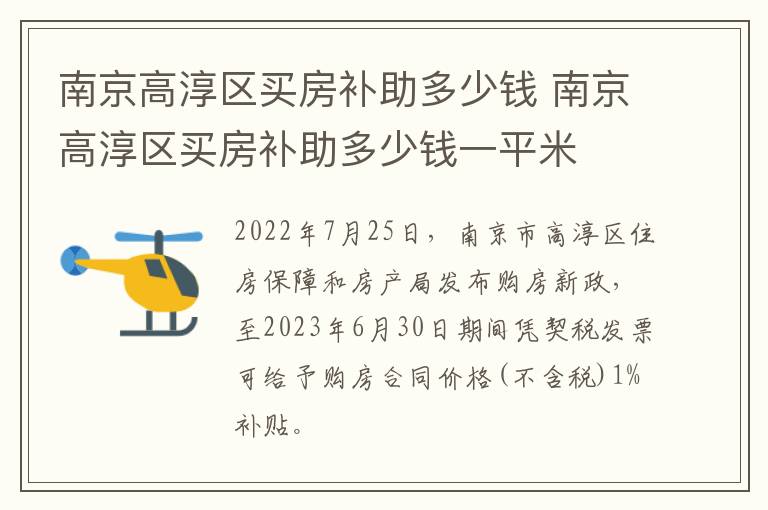 南京高淳区买房补助多少钱 南京高淳区买房补助多少钱一平米

2022年7月25日，南京市高淳区住房保障和房产局发布购房新政，至2023年6月30日期间凭契税发票可给予购房合同价格(不含税)1%补贴。